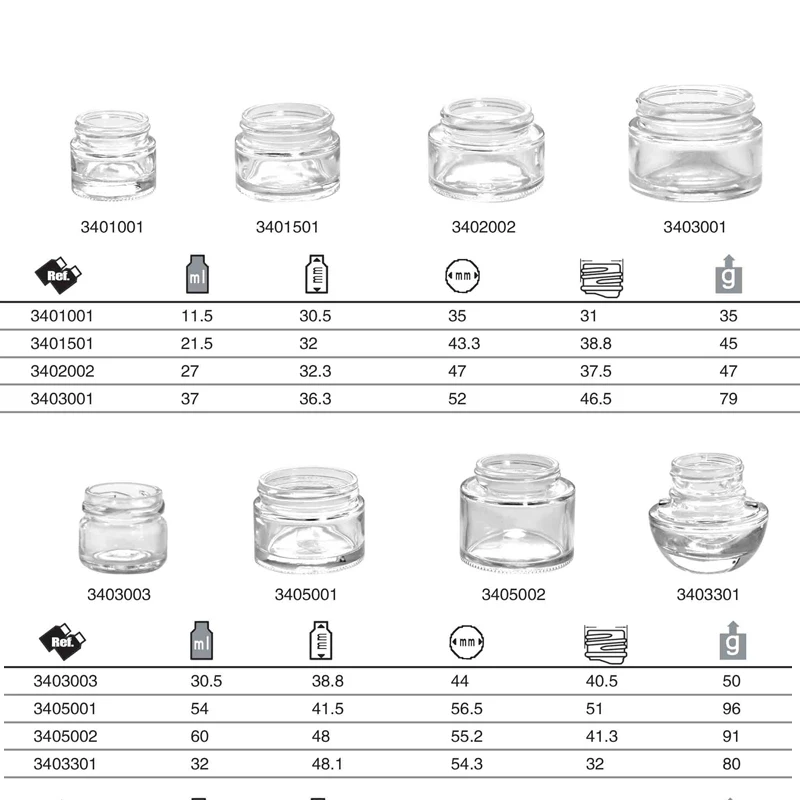 3401001 3401501 3402002 3403001

| Ref. | ml | mm | mm | | g |
|---|---|---|---|---|---|
| 3401001 | 11.5 | 30.5 | 35 | 31 | 35 |
| 3401501 | 21.5 | 32 | 43.3 | 38.8 | 45 |
| 3402002 | 27 | 32.3 | 47 | 37.5 | 47 |
| 3403001 | 37 | 36.3 | 52 | 46.5 | 79 |

3403003 3405001 3405002 3403301

| Ref. | ml | mm | mm | | g |
|---|---|---|---|---|---|
| 3403003 | 30.5 | 38.8 | 44 | 40.5 | 50 |
| 3405001 | 54 | 41.5 | 56.5 | 51 | 96 |
| 3405002 | 60 | 48 | 55.2 | 41.3 | 91 |
| 3403301 | 32 | 48.1 | 54.3 | 32 | 80 |